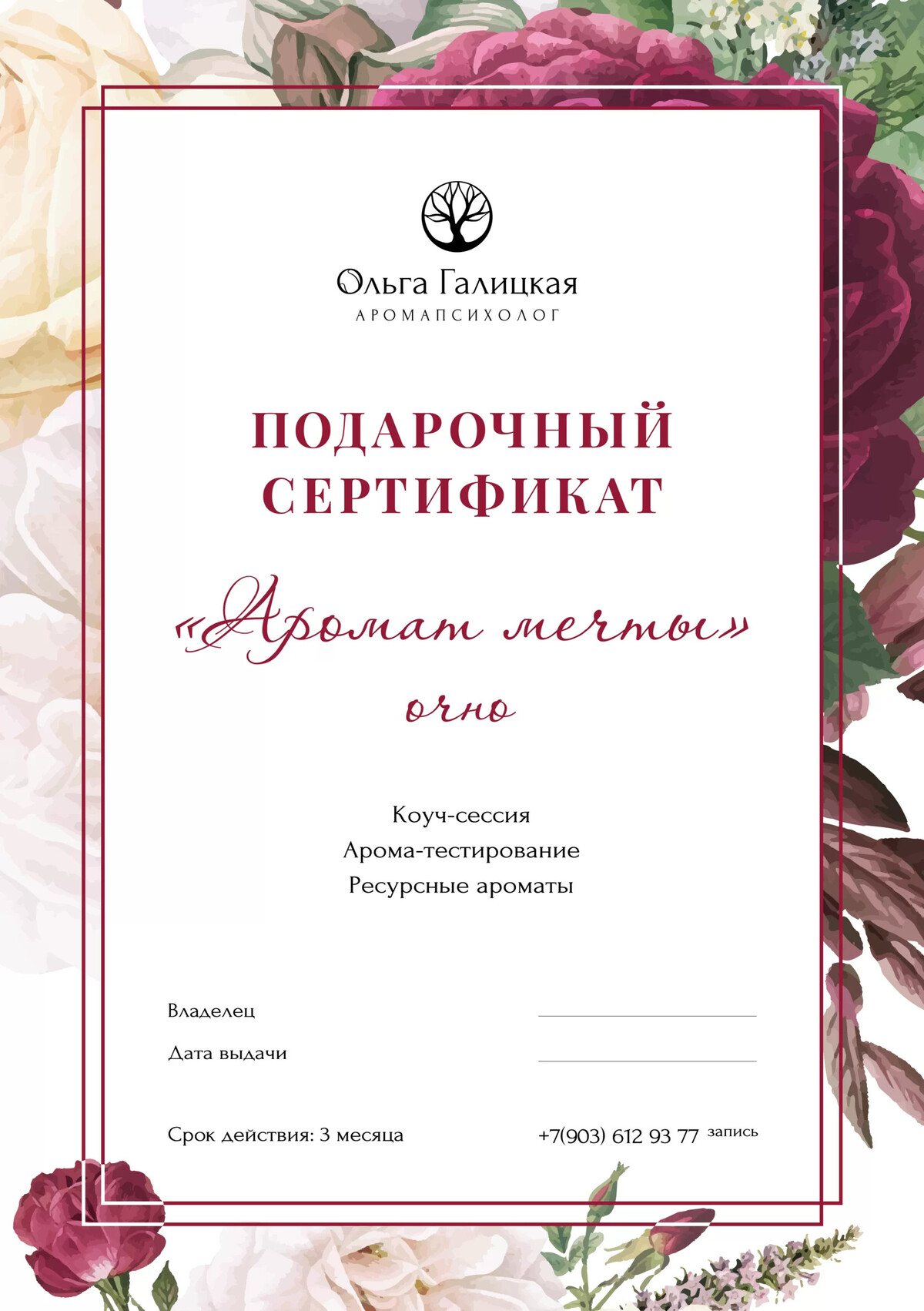 Ольга Галицкая
АРОМАПСИХОЛОГ

ПОДАРОЧНЫЙ СЕРТИФИКАТ

«Аромат мечты»
очно

Коуч-сессия
Арома-тестирование
Ресурсные ароматы

Владелец ____
Дата выдачи ____

Срок действия: 3 месяца +7(903) 612 93 77 запись